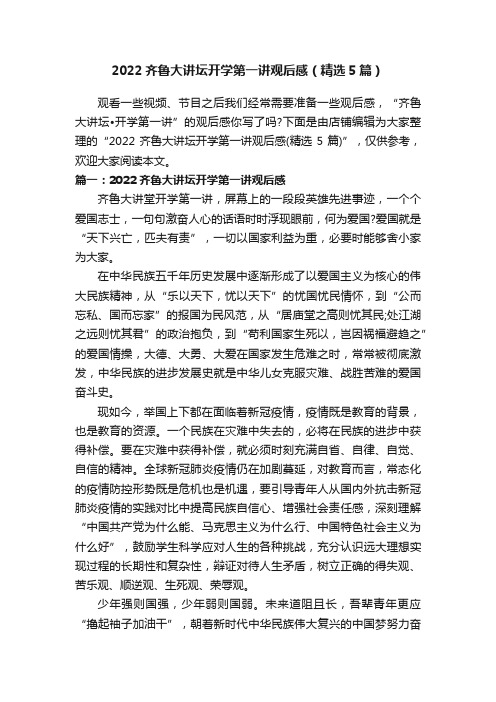 2022 齐鲁大讲坛开学第一讲观后感（精选 5 篇）

观看一些视频、节目之后我们经常需要准备一些观后感，“齐鲁大讲坛•开学第一讲”的观后感你写了吗?下面是由店铺编辑为大家整理的“2022 齐鲁大讲坛开学第一讲观后感(精选 5 篇)”，仅供参考，欢迎大家阅读本文。

篇一：2022 齐鲁大讲坛开学第一讲观后感

齐鲁大讲堂开学第一讲，屏幕上的一段段英雄先进事迹，一个个爱国志士，一句句激奋人心的话语时时浮现眼前，何为爱国?爱国就是“天下兴亡，匹夫有责”，一切以国家利益为重，必要时能够舍小家为大家。

在中华民族五千年历史发展中逐渐形成了以爱国主义为核心的伟大民族精神，从“乐以天下，忧以天下”的忧国忧民情怀，到“公而忘私、国而忘家”的报国为民风范，从“居庙堂之高则忧其民;处江湖之远则忧其君”的政治抱负，到“苟利国家生死以，岂因祸福避趋之”的爱国情操，大德、大勇、大爱在国家发生危难之时，常常被彻底激发，中华民族的进步发展史就是中华儿女克服灾难、战胜苦难的爱国奋斗史。

现如今，举国上下都在面临着新冠疫情，疫情既是教育的背景，也是教育的资源。一个民族在灾难中失去的，必将在民族的进步中获得补偿。要在灾难中获得补偿，就必须时刻充满自省、自律、自觉、自信的精神。全球新冠肺炎疫情仍在加剧蔓延，对教育而言，常态化的疫情防控形势既是危机也是机遇，要引导青年人从国内外抗击新冠肺炎疫情的实践对比中提高民族自信心、增强社会责任感，深刻理解“中国共产党为什么能、马克思主义为什么行、中国特色社会主义为什么好”，鼓励学生科学应对人生的各种挑战，充分认识远大理想实现过程的长期性和复杂性，辩证对待人生矛盾，树立正确的得失观、苦乐观、顺逆观、生死观、荣辱观。

少年强则国强，少年弱则国弱。未来道阻且长，吾辈青年更应“撸起袖子加油干”，朝着新时代中华民族伟大复兴的中国梦努力奋